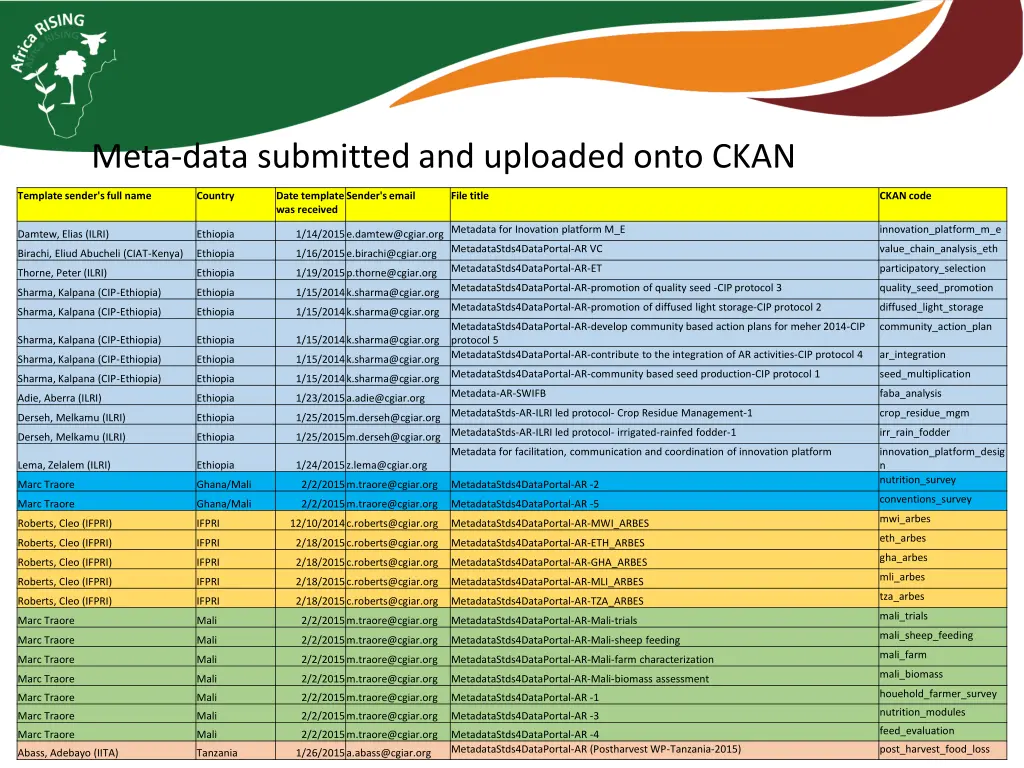 Africa RISING

Meta-data submitted and uploaded onto CKAN

| Template sender's full name | Country | Date template was received | Sender's email | File title | CKAN code |
|---|---|---|---|---|---|
| Damtew, Elias (ILRI) | Ethiopia | 1/14/2015 | e.damtew@cgiar.org | Metadata for Inovation platform M_E | innovation_platform_m_e |
| Birachi, Eliud Abucheli (CIAT-Kenya) | Ethiopia | 1/16/2015 | e.birachi@cgiar.org | MetadataStds4DataPortal-AR VC | value_chain_analysis_eth |
| Thorne, Peter (ILRI) | Ethiopia | 1/19/2015 | p.thorne@cgiar.org | MetadataStds4DataPortal-AR-ET | participatory_selection |
| Sharma, Kalpana (CIP-Ethiopia) | Ethiopia | 1/15/2014 | k.sharma@cgiar.org | MetadataStds4DataPortal-AR-promotion of quality seed -CIP protocol 3 | quality_seed_promotion |
| Sharma, Kalpana (CIP-Ethiopia) | Ethiopia | 1/15/2014 | k.sharma@cgiar.org | MetadataStds4DataPortal-AR-promotion of diffused light storage-CIP protocol 2 | diffused_light_storage |
| Sharma, Kalpana (CIP-Ethiopia) | Ethiopia | 1/15/2014 | k.sharma@cgiar.org | MetadataStds4DataPortal-AR-develop community based action plans for meher 2014-CIP protocol 5 | community_action_plan |
| Sharma, Kalpana (CIP-Ethiopia) | Ethiopia | 1/15/2014 | k.sharma@cgiar.org | MetadataStds4DataPortal-AR-contribute to the integration of AR activities-CIP protocol 4 | ar_integration |
| Sharma, Kalpana (CIP-Ethiopia) | Ethiopia | 1/15/2014 | k.sharma@cgiar.org | MetadataStds4DataPortal-AR-community based seed production-CIP protocol 1 | seed_multiplication |
| Adie, Aberra (ILRI) | Ethiopia | 1/23/2015 | a.adie@cgiar.org | Metadata-AR-SWIFB | faba_analysis |
| Derseh, Melkamu (ILRI) | Ethiopia | 1/25/2015 | m.derseh@cgiar.org | MetadataStds-AR-ILRI led protocol- Crop Residue Management-1 | crop_residue_mgm |
| Derseh, Melkamu (ILRI) | Ethiopia | 1/25/2015 | m.derseh@cgiar.org | MetadataStds-AR-ILRI led protocol- irrigated-rainfed fodder-1 | irr_rain_fodder |
| Lema, Zelalem (ILRI) | Ethiopia | 1/24/2015 | z.lema@cgiar.org | Metadata for facilitation, communication and coordination of innovation platform | innovation_platform_design |
| Marc Traore | Ghana/Mali | 2/2/2015 | m.traore@cgiar.org | MetadataStds4DataPortal-AR -2 | nutrition_survey |
| Marc Traore | Ghana/Mali | 2/2/2015 | m.traore@cgiar.org | MetadataStds4DataPortal-AR -5 | conventions_survey |
| Roberts, Cleo (IFPRI) | IFPRI | 12/10/2014 | c.roberts@cgiar.org | MetadataStds4DataPortal-AR-MWI_ARBES | mwi_arbes |
| Roberts, Cleo (IFPRI) | IFPRI | 2/18/2015 | c.roberts@cgiar.org | MetadataStds4DataPortal-AR-ETH_ARBES | eth_arbes |
| Roberts, Cleo (IFPRI) | IFPRI | 2/18/2015 | c.roberts@cgiar.org | MetadataStds4DataPortal-AR-GHA_ARBES | gha_arbes |
| Roberts, Cleo (IFPRI) | IFPRI | 2/18/2015 | c.roberts@cgiar.org | MetadataStds4DataPortal-AR-MLI_ARBES | mli_arbes |
| Roberts, Cleo (IFPRI) | IFPRI | 2/18/2015 | c.roberts@cgiar.org | MetadataStds4DataPortal-AR-TZA_ARBES | tza_arbes |
| Marc Traore | Mali | 2/2/2015 | m.traore@cgiar.org | MetadataStds4DataPortal-AR-Mali-trials | mali_trials |
| Marc Traore | Mali | 2/2/2015 | m.traore@cgiar.org | MetadataStds4DataPortal-AR-Mali-sheep feeding | mali_sheep_feeding |
| Marc Traore | Mali | 2/2/2015 | m.traore@cgiar.org | MetadataStds4DataPortal-AR-Mali-farm characterization | mali_farm |
| Marc Traore | Mali | 2/2/2015 | m.traore@cgiar.org | MetadataStds4DataPortal-AR-Mali-biomass assessment | mali_biomass |
| Marc Traore | Mali | 2/2/2015 | m.traore@cgiar.org | MetadataStds4DataPortal-AR -1 | houehold_farmer_survey |
| Marc Traore | Mali | 2/2/2015 | m.traore@cgiar.org | MetadataStds4DataPortal-AR -3 | nutrition_modules |
| Marc Traore | Mali | 2/2/2015 | m.traore@cgiar.org | MetadataStds4DataPortal-AR -4 | feed_evaluation |
| Abass, Adebayo (IITA) | Tanzania | 1/26/2015 | a.abass@cgiar.org | MetadataStds4DataPortal-AR (Postharvest WP-Tanzania-2015) | post_harvest_food_loss |